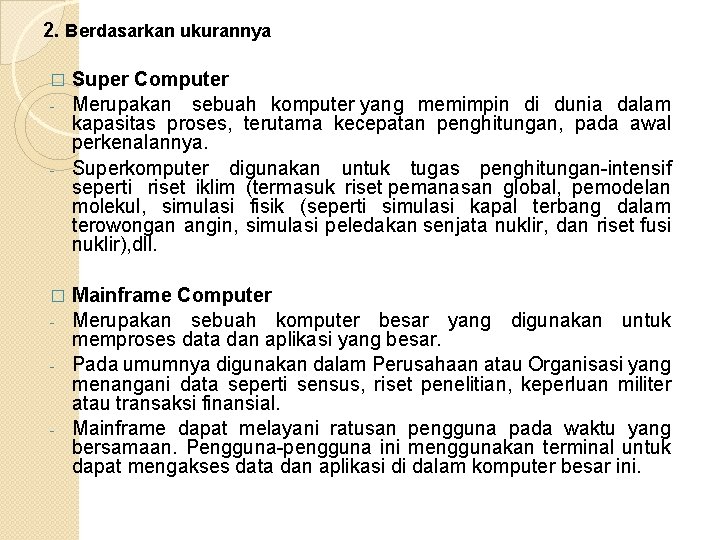 2. Berdasarkan ukurannya

□ Super Computer
- Merupakan sebuah komputer yang memimpin di dunia dalam kapasitas proses, terutama kecepatan penghitungan, pada awal perkenalannya.
- Superkomputer digunakan untuk tugas penghitungan-intensif seperti riset iklim (termasuk riset pemanasan global, pemodelan molekul, simulasi fisik (seperti simulasi kapal terbang dalam terowongan angin, simulasi peledakan senjata nuklir, dan riset fusi nuklir),dll.

□ Mainframe Computer
- Merupakan sebuah komputer besar yang digunakan untuk memproses data dan aplikasi yang besar.
- Pada umumnya digunakan dalam Perusahaan atau Organisasi yang menangani data seperti sensus, riset penelitian, keperluan militer atau transaksi finansial.
- Mainframe dapat melayani ratusan pengguna pada waktu yang bersamaan. Pengguna-pengguna ini menggunakan terminal untuk dapat mengakses data dan aplikasi di dalam komputer besar ini.